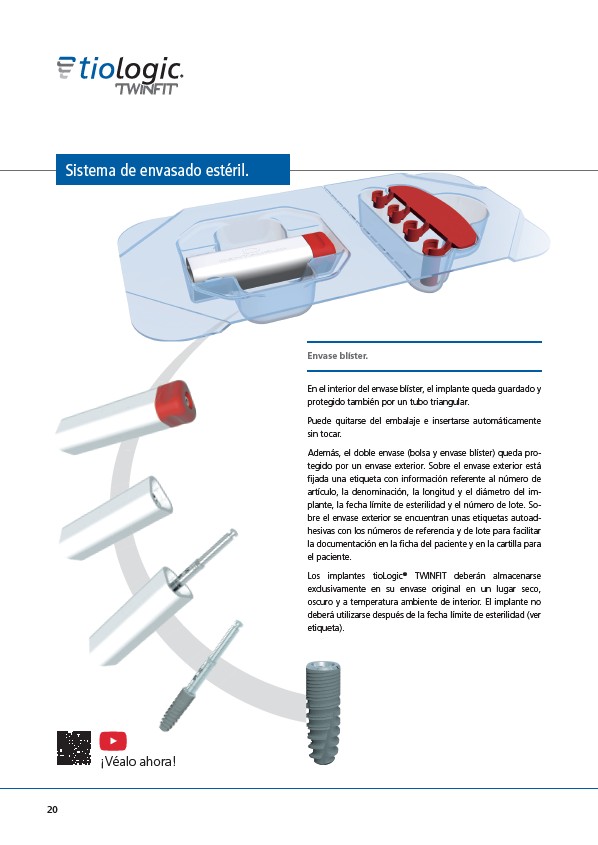 tiologic.
TWINFIT

Sistema de envasado estéril.

Envase blíster.

En el interior del envase blíster, el implante queda guardado y protegido también por un tubo triangular.

Puede quitarse del embalaje e insertarse automáticamente sin tocar.

Además, el doble envase (bolsa y envase blíster) queda protegido por un envase exterior. Sobre el envase exterior está fijada una etiqueta con información referente al número de artículo, la denominación, la longitud y el diámetro del implante, la fecha límite de esterilidad y el número de lote. Sobre el envase exterior se encuentran unas etiquetas autoadhesivas con los números de referencia y de lote para facilitar la documentación en la ficha del paciente y en la cartilla para el paciente.

Los implantes tioLogic® TWINFIT deberán almacenarse exclusivamente en su envase original en un lugar seco, oscuro y a temperatura ambiente de interior. El implante no deberá utilizarse después de la fecha límite de esterilidad (ver etiqueta).

¡Véalo ahora!

20